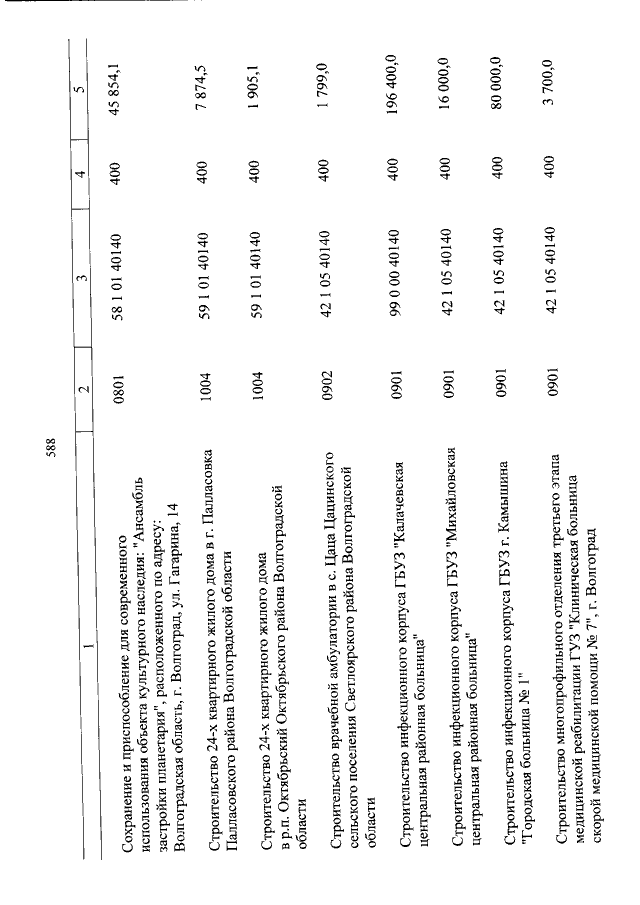 588

| 1 | 2 | 3 | 4 | 5 |
|---|---|---|---|---|
| Сохранение и приспособление для современного использования объекта культурного наследия: "Ансамбль застройки планетария", расположенного по адресу: Волгоградская область, г. Волгоград, ул. Гагарина, 14 | 0801 | 58 1 01 40140 | 400 | 45 854,1 |
| Строительство 24-х квартирного жилого дома в г. Палласовка Палласовского района Волгоградской области | 1004 | 59 1 01 40140 | 400 | 7 874,5 |
| Строительство 24-х квартирного жилого дома в р.п. Октябрьский Октябрьского района Волгоградской области | 1004 | 59 1 01 40140 | 400 | 1 905,1 |
| Строительство врачебной амбулатории в с. Цаца Цацинского сельского поселения Светлоярского района Волгоградской области | 0902 | 42 1 05 40140 | 400 | 1 799,0 |
| Строительство инфекционного корпуса ГБУЗ "Калачевская центральная районная больница" | 0901 | 99 0 00 40140 | 400 | 196 400,0 |
| Строительство инфекционного корпуса ГБУЗ "Михайловская центральная районная больница" | 0901 | 42 1 05 40140 | 400 | 16 000,0 |
| Строительство инфекционного корпуса ГБУЗ г. Камышина "Городская больница № 1" | 0901 | 42 1 05 40140 | 400 | 80 000,0 |
| Строительство многопрофильного отделения третьего этапа медицинской реабилитации ГУЗ "Клиническая больница скорой медицинской помощи № 7", г. Волгоград | 0901 | 42 1 05 40140 | 400 | 3 700,0 |